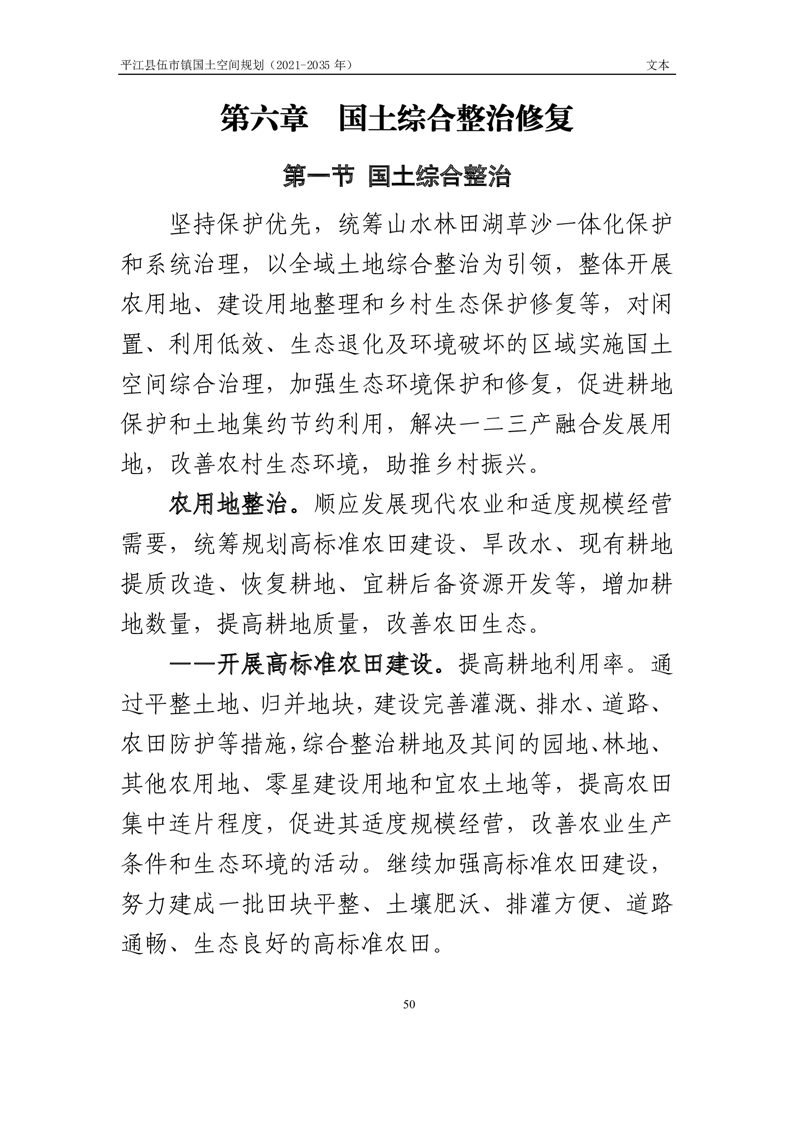 平江县伍市镇国土空间规划（2021-2035 年）

文本

第六章　国土综合整治修复

第一节 国土综合整治

坚持保护优先，统筹山水林田湖草沙一体化保护和系统治理，以全域土地综合整治为引领，整体开展农用地、建设用地整理和乡村生态保护修复等，对闲置、利用低效、生态退化及环境破坏的区域实施国土空间综合治理，加强生态环境保护和修复，促进耕地保护和土地集约节约利用，解决一二三产融合发展用地，改善农村生态环境，助推乡村振兴。

农用地整治。顺应发展现代农业和适度规模经营需要，统筹规划高标准农田建设、旱改水、现有耕地提质改造、恢复耕地、宜耕后备资源开发等，增加耕地数量，提高耕地质量，改善农田生态。

——开展高标准农田建设。提高耕地利用率。通过平整土地、归并地块，建设完善灌溉、排水、道路、农田防护等措施，综合整治耕地及其间的园地、林地、其他农用地、零星建设用地和宜农土地等，提高农田集中连片程度，促进其适度规模经营，改善农业生产条件和生态环境的活动。继续加强高标准农田建设，努力建成一批田块平整、土壤肥沃、排灌方便、道路通畅、生态良好的高标准农田。

50